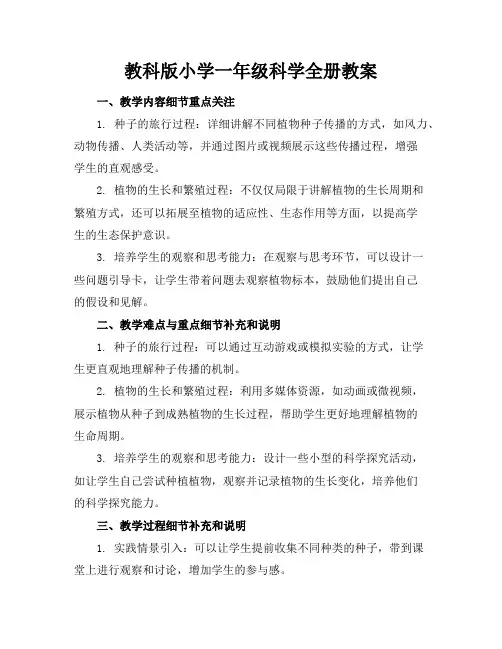 教科版小学一年级科学全册教案

一、教学内容细节重点关注

1. 种子的旅行过程：详细讲解不同植物种子传播的方式，如风力、动物传播、人类活动等，并通过图片或视频展示这些传播过程，增强学生的直观感受。

2. 植物的生长和繁殖过程：不仅仅局限于讲解植物的生长周期和繁殖方式，还可以拓展至植物的适应性、生态作用等方面，以提高学生的生态保护意识。

3. 培养学生的观察和思考能力：在观察与思考环节，可以设计一些问题引导卡，让学生带着问题去观察植物标本，鼓励他们提出自己的假设和见解。

二、教学难点与重点细节补充和说明

1. 种子的旅行过程：可以通过互动游戏或模拟实验的方式，让学生更直观地理解种子传播的机制。

2. 植物的生长和繁殖过程：利用多媒体资源，如动画或微视频，展示植物从种子到成熟植物的生长过程，帮助学生更好地理解植物的生命周期。

3. 培养学生的观察和思考能力：设计一些小型的科学探究活动，如让学生自己尝试种植植物，观察并记录植物的生长变化，培养他们的科学探究能力。

三、教学过程细节补充和说明

1. 实践情景引入：可以让学生提前收集不同种类的种子，带到课堂上进行观察和讨论，增加学生的参与感。